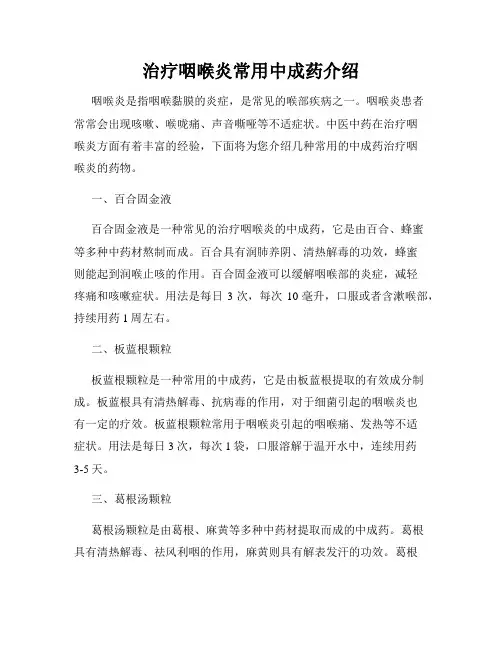 治疗咽喉炎常用中成药介绍

咽喉炎是指咽喉黏膜的炎症，是常见的喉部疾病之一。咽喉炎患者常常会出现咳嗽、喉咙痛、声音嘶哑等不适症状。中医中药在治疗咽喉炎方面有着丰富的经验，下面将为您介绍几种常用的中成药治疗咽喉炎的药物。

一、百合固金液

百合固金液是一种常见的治疗咽喉炎的中成药，它是由百合、蜂蜜等多种中药材熬制而成。百合具有润肺养阴、清热解毒的功效，蜂蜜则能起到润喉止咳的作用。百合固金液可以缓解咽喉部的炎症，减轻疼痛和咳嗽症状。用法是每日 3 次，每次 10 毫升，口服或者含漱喉部，持续用药 1 周左右。

二、板蓝根颗粒

板蓝根颗粒是一种常用的中成药，它是由板蓝根提取的有效成分制成。板蓝根具有清热解毒、抗病毒的作用，对于细菌引起的咽喉炎也有一定的疗效。板蓝根颗粒常用于咽喉炎引起的咽喉痛、发热等不适症状。用法是每日 3 次，每次 1 袋，口服溶解于温开水中，连续用药 3-5 天。

三、葛根汤颗粒

葛根汤颗粒是由葛根、麻黄等多种中药材提取而成的中成药。葛根具有清热解毒、祛风利咽的作用，麻黄则具有解表发汗的功效。葛根